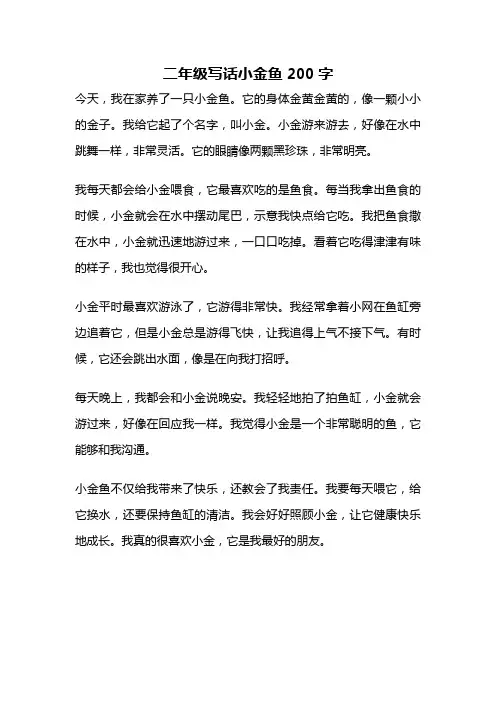 二年级写话小金鱼 200 字

今天，我在家养了一只小金鱼。它的身体金黄金黄的，像一颗小小的金子。我给它起了个名字，叫小金。小金游来游去，好像在水中跳舞一样，非常灵活。它的眼睛像两颗黑珍珠，非常明亮。

我每天都会给小金喂食，它最喜欢吃的是鱼食。每当我拿出鱼食的时候，小金就会在水中摆动尾巴，示意我快点给它吃。我把鱼食撒在水中，小金就迅速地游过来，一口口吃掉。看着它吃得津津有味的样子，我也觉得很开心。

小金平时最喜欢游泳了，它游得非常快。我经常拿着小网在鱼缸旁边追着它，但是小金总是游得飞快，让我追得上气不接下气。有时候，它还会跳出水面，像是在向我打招呼。

每天晚上，我都会和小金说晚安。我轻轻地拍了拍鱼缸，小金就会游过来，好像在回应我一样。我觉得小金是一个非常聪明的鱼，它能够和我沟通。

小金鱼不仅给我带来了快乐，还教会了我责任。我要每天喂它，给它换水，还要保持鱼缸的清洁。我会好好照顾小金，让它健康快乐地成长。我真的很喜欢小金，它是我最好的朋友。